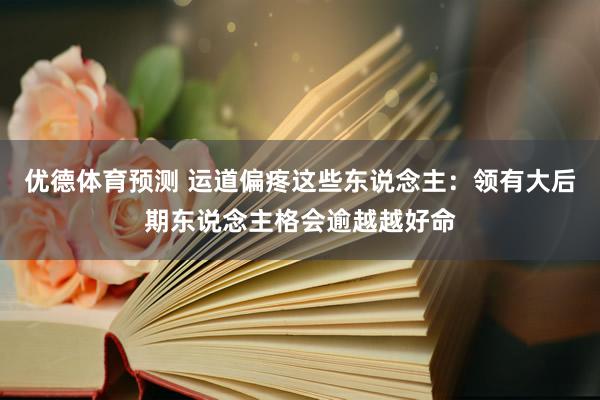 优德体育预测 运道偏疼这些东说念主：领有大后期东说念主格会逾越越好命